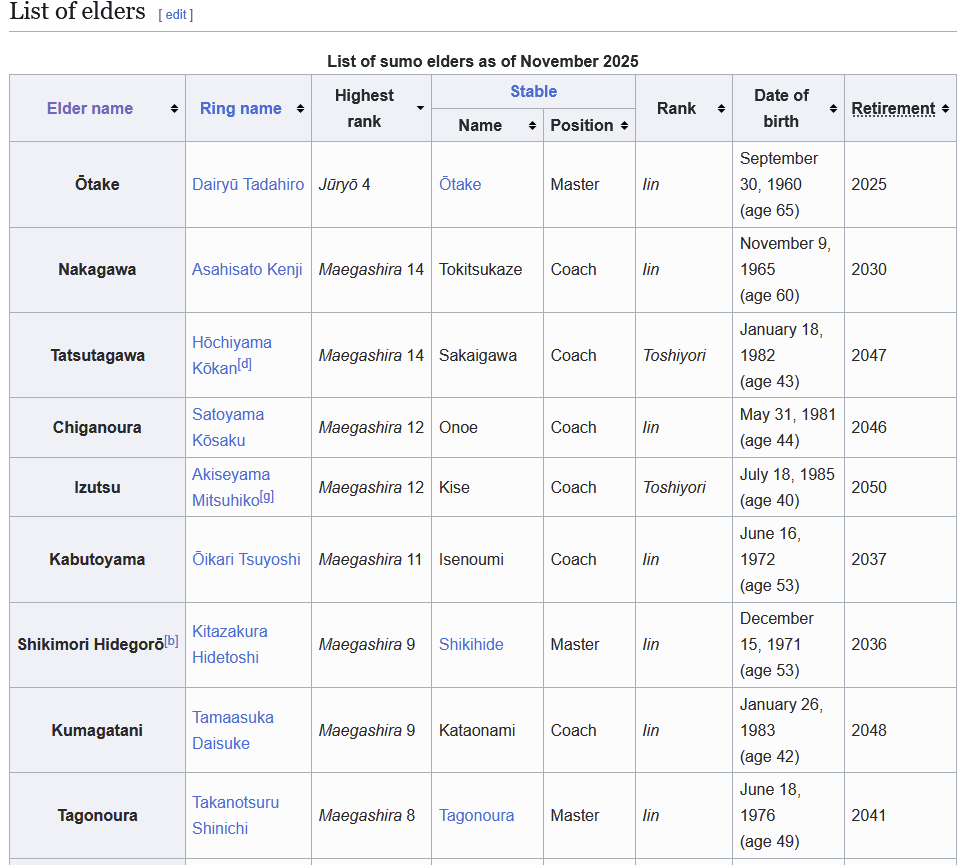 List of elders [ edit ]

List of sumo elders as of November 2025

| Elder name | Ring name | Highest rank | Stable Name | Stable Position | Rank | Date of birth | Retirement |
|---|---|---|---|---|---|---|---|
| Ōtake | Dairyū Tadahiro | Jūryō 4 | Ōtake | Master | Iin | September 30, 1960 (age 65) | 2025 |
| Nakagawa | Asahisato Kenji | Maegashira 14 | Tokitsukaze | Coach | Iin | November 9, 1965 (age 60) | 2030 |
| Tatsutagawa | Hōchiyama Kōkan[d] | Maegashira 14 | Sakaigawa | Coach | Toshiyori | January 18, 1982 (age 43) | 2047 |
| Chiganoura | Satoyama Kōsaku | Maegashira 12 | Onoe | Coach | Iin | May 31, 1981 (age 44) | 2046 |
| Izutsu | Akiseyama Mitsuhiko[g] | Maegashira 12 | Kise | Coach | Toshiyori | July 18, 1985 (age 40) | 2050 |
| Kabutoyama | Ōikari Tsuyoshi | Maegashira 11 | Isenoumi | Coach | Iin | June 16, 1972 (age 53) | 2037 |
| Shikimori Hidegorō[b] | Kitazakura Hidetoshi | Maegashira 9 | Shikihide | Master | Iin | December 15, 1971 (age 53) | 2036 |
| Kumagatani | Tamaasuka Daisuke | Maegashira 9 | Kataonami | Coach | Iin | January 26, 1983 (age 42) | 2048 |
| Tagonoura | Takanotsuru Shinichi | Maegashira 8 | Tagonoura | Master | Iin | June 18, 1976 (age 49) | 2041 |